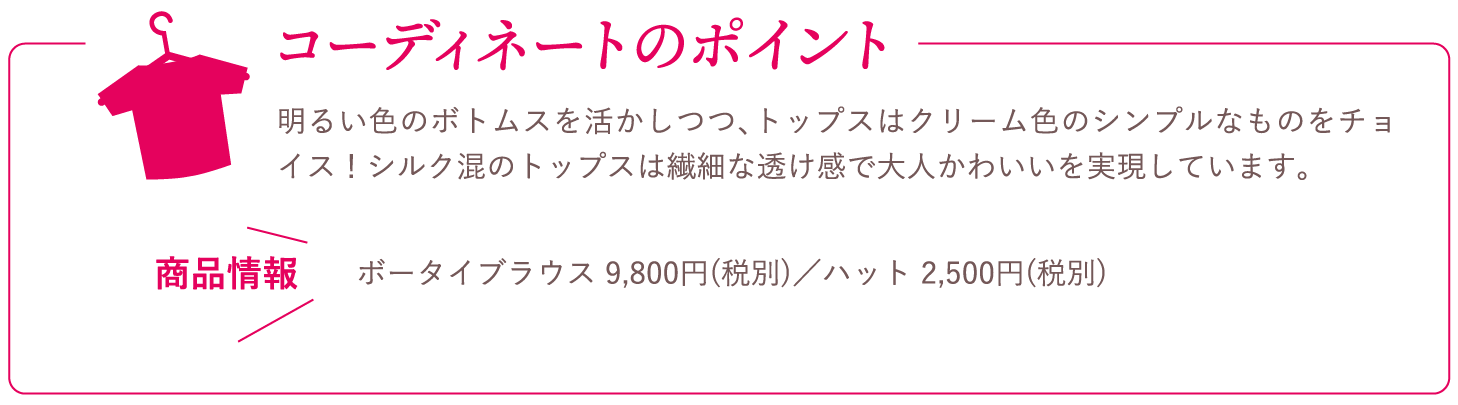 コーディネートのポイント

明るい色のボトムスを活かしつつ、トップスはクリーム色のシンプルなものをチョイス！シルク混のトップスは繊細な透け感で大人かわいいを実現しています。

商品情報

ボータイブラウス 9,800円(税別)／ハット 2,500円(税別)